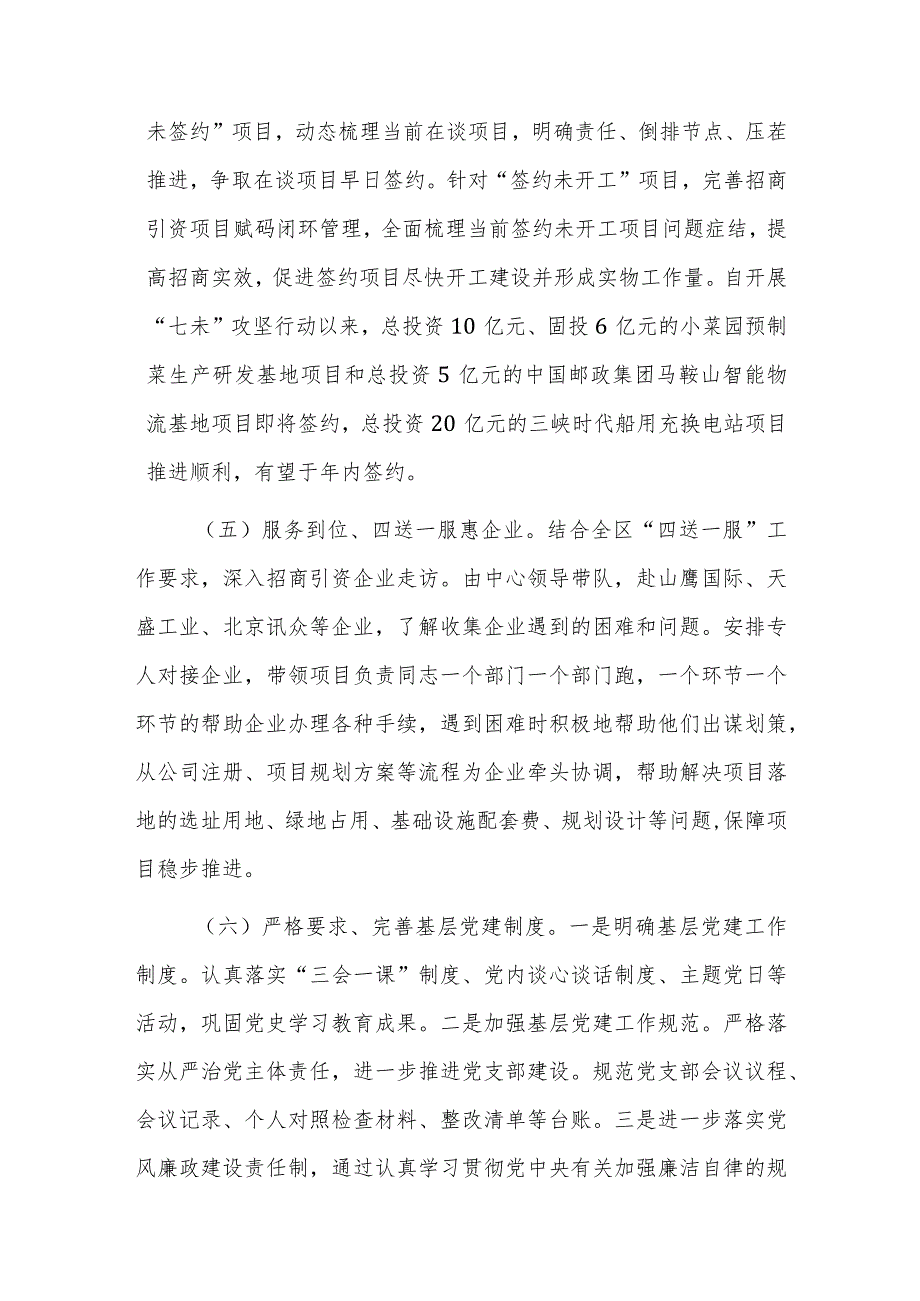 未签约”项目，动态梳理当前在谈项目，明确责任、倒排节点、压茬推进，争取在谈项目早日签约。针对“签约未开工”项目，完善招商引资项目赋码闭环管理，全面梳理当前签约未开工项目问题症结，提高招商实效，促进签约项目尽快开工建设并形成实物工作量。自开展“七未”攻坚行动以来，总投资10亿元、固投6亿元的小菜园预制菜生产研发基地项目和总投资5亿元的中国邮政集团马鞍山智能物流基地项目即将签约，总投资20亿元的三峡时代船用充换电站项目推进顺利，有望于年内签约。

（五）服务到位、四送一服惠企业。结合全区“四送一服”工作要求，深入招商引资企业走访。由中心领导带队，赴山鹰国际、天盛工业、北京讯众等企业，了解收集企业遇到的困难和问题。安排专人对接企业，带领项目负责同志一个部门一个部门跑，一个环节一个环节的帮助企业办理各种手续，遇到困难时积极地帮助他们出谋划策，从公司注册、项目规划方案等流程为企业牵头协调，帮助解决项目落地的选址用地、绿地占用、基础设施配套费、规划设计等问题,保障项目稳步推进。

（六）严格要求、完善基层党建制度。一是明确基层党建工作制度。认真落实“三会一课”制度、党内谈心谈话制度、主题党日等活动，巩固党史学习教育成果。二是加强基层党建工作规范。严格落实从严治党主体责任，进一步推进党支部建设。规范党支部会议议程、会议记录、个人对照检查材料、整改清单等台账。三是进一步落实党风廉政建设责任制，通过认真学习贯彻党中央有关加强廉洁自律的规